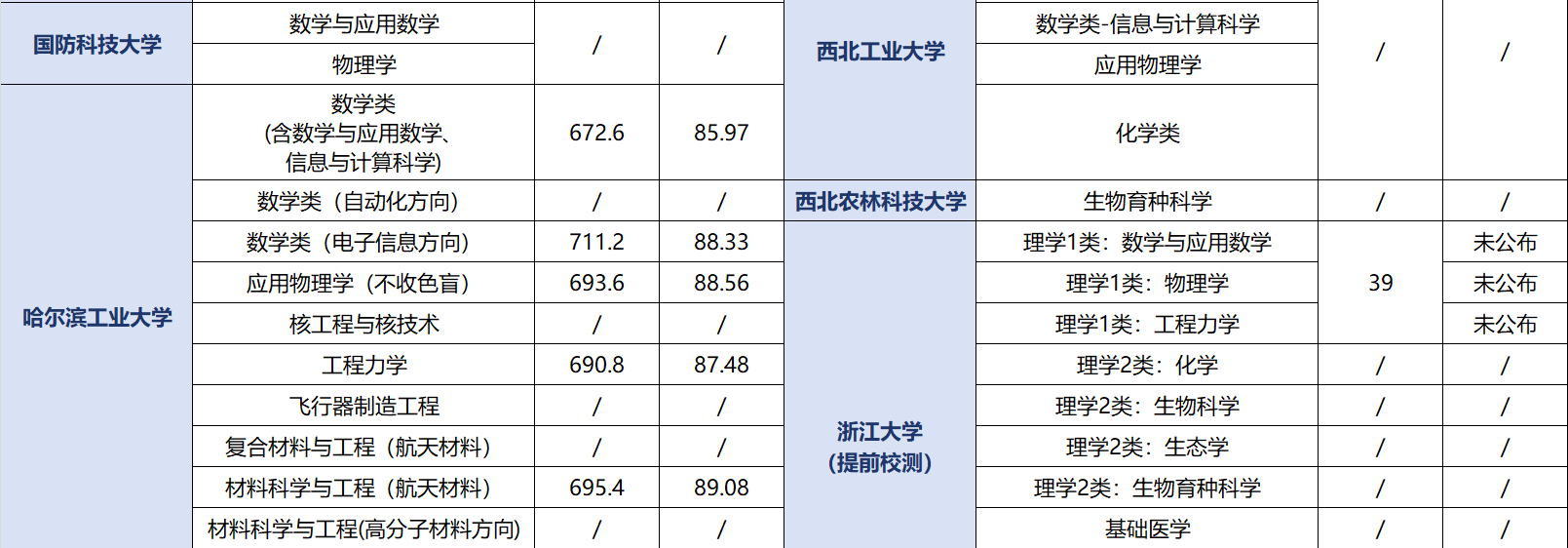 | 国防科技大学 | 数学与应用数学 | / | / | 西北工业大学 | 数学类-信息与计算科学 | / | / |
|---|---|---|---|---|---|---|---|
|  | 物理学 |  |  |  | 应用物理学 |  |  |
| 哈尔滨工业大学 | 数学类(含数学与应用数学、信息与计算科学) | 672.6 | 85.97 |  | 化学类 |  |  |
|  | 数学类（自动化方向） | / | / | 西北农林科技大学 | 生物育种科学 | / | / |
|  | 数学类（电子信息方向） | 711.2 | 88.33 | 浙江大学(提前校测) | 理学1类：数学与应用数学 | 39 | 未公布 |
|  | 应用物理学（不收色盲） | 693.6 | 88.56 |  | 理学1类：物理学 |  | 未公布 |
|  | 核工程与核技术 | / | / |  | 理学1类：工程力学 |  | 未公布 |
|  | 工程力学 | 690.8 | 87.48 |  | 理学2类：化学 | / | / |
|  | 飞行器制造工程 | / | / |  | 理学2类：生物科学 | / | / |
|  | 复合材料与工程（航天材料） | / | / |  | 理学2类：生态学 | / | / |
|  | 材料科学与工程（航天材料） | 695.4 | 89.08 |  | 理学2类：生物育种科学 | / | / |
|  | 材料科学与工程(高分子材料方向) | / | / |  | 基础医学 | / | / |